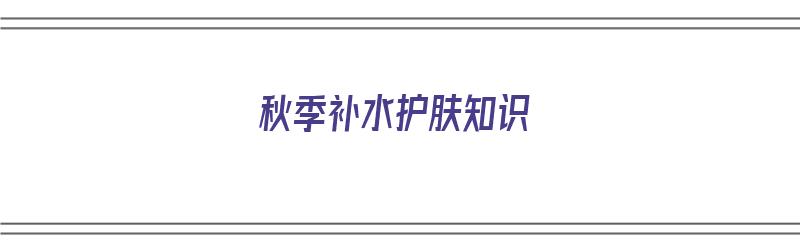 秋季补水护肤知识